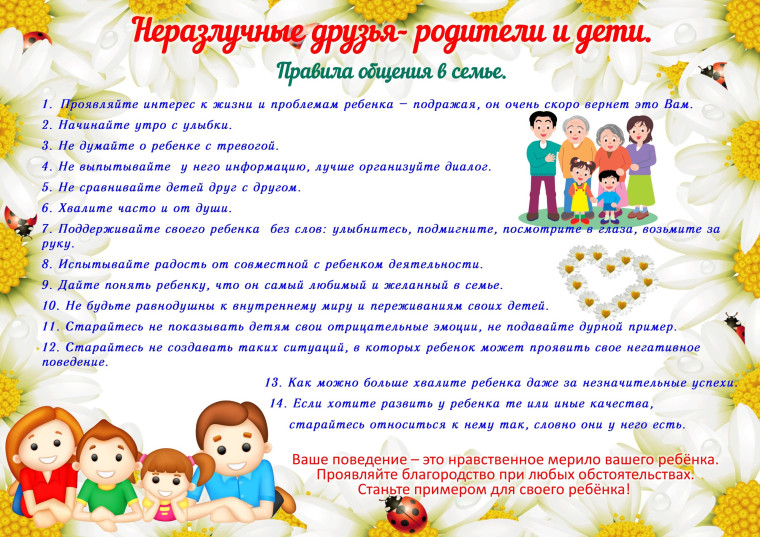 Неразлучные друзья- родители и дети.

Правила общения в семье.

1. Проявляйте интерес к жизни и проблемам ребенка – подражая, он очень скоро вернет это Вам.
2. Начинайте утро с улыбки.
3. Не думайте о ребенке с тревогой.
4. Не выпытывайте у него информацию, лучше организуйте диалог.
5. Не сравнивайте детей друг с другом.
6. Хвалите часто и от души.
7. Поддерживайте своего ребенка без слов: улыбнитесь, подмигните, посмотрите в глаза, возьмите за руку.
8. Испытывайте радость от совместной с ребенком деятельности.
9. Дайте понять ребенку, что он самый любимый и желанный в семье.
10. Не будьте равнодушны к внутреннему миру и переживаниям своих детей.
11. Старайтесь не показывать детям свои отрицательные эмоции, не подавайте дурной пример.
12. Старайтесь не создавать таких ситуаций, в которых ребенок может проявить свое негативное поведение.
13. Как можно больше хвалите ребенка даже за незначительные успехи.
14. Если хотите развить у ребенка те или иные качества, старайтесь относиться к нему так, словно они у него есть.

Ваше поведение – это нравственное мерило вашего ребёнка.
Проявляйте благородство при любых обстоятельствах.
Станьте примером для своего ребёнка!